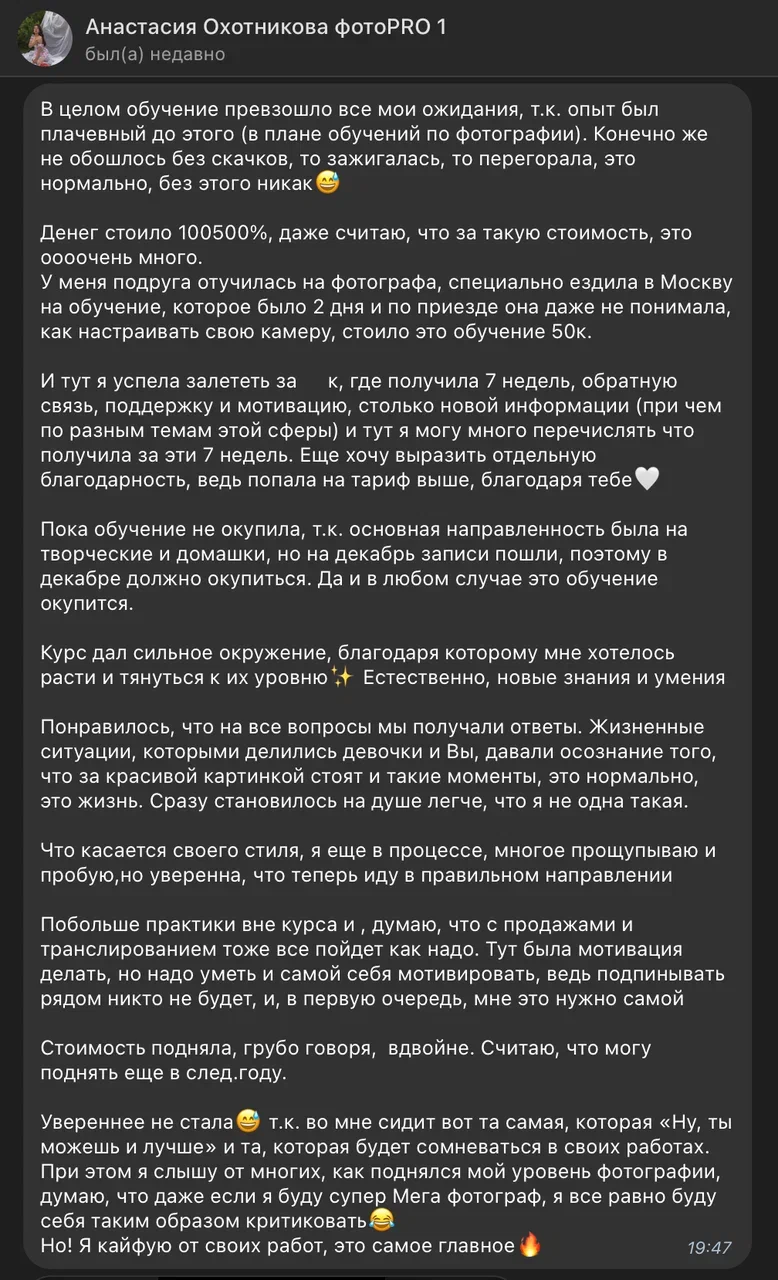 Анастасия Охотникова фотоPRO 1
был(а) недавно

В целом обучение превзошло все мои ожидания, т.к. опыт был плачевный до этого (в плане обучений по фотографии). Конечно же не обошлось без скачков, то зажигалась, то перегорала, это нормально, без этого никак😅

Денег стоило 100500%, даже считаю, что за такую стоимость, это оооочень много.
У меня подруга отучилась на фотографа, специально ездила в Москву на обучение, которое было 2 дня и по приезде она даже не понимала, как настраивать свою камеру, стоило это обучение 50к.

И тут я успела залететь за к, где получила 7 недель, обратную связь, поддержку и мотивацию, столько новой информации (при чем по разным темам этой сферы) и тут я могу много перечислять что получила за эти 7 недель. Еще хочу выразить отдельную благодарность, ведь попала на тариф выше, благодаря тебе🤍

Пока обучение не окупила, т.к. основная направленность была на творческие и домашки, но на декабрь записи пошли, поэтому в декабре должно окупиться. Да и в любом случае это обучение окупится.

Курс дал сильное окружение, благодаря которому мне хотелось расти и тянуться к их уровню✨ Естественно, новые знания и умения

Понравилось, что на все вопросы мы получали ответы. Жизненные ситуации, которыми делились девочки и Вы, давали осознание того, что за красивой картинкой стоят и такие моменты, это нормально, это жизнь. Сразу становилось на душе легче, что я не одна такая.

Что касается своего стиля, я еще в процессе, многое прощупываю и пробую,но уверенна, что теперь иду в правильном направлении

Побольше практики вне курса и , думаю, что с продажами и транслированием тоже все пойдет как надо. Тут была мотивация делать, но надо уметь и самой себя мотивировать, ведь подпинывать рядом никто не будет, и, в первую очередь, мне это нужно самой

Стоимость подняла, грубо говоря, вдвойне. Считаю, что могу поднять еще в след.году.

Увереннее не стала😅 т.к. во мне сидит вот та самая, которая «Ну, ты можешь и лучше» и та, которая будет сомневаться в своих работах. При этом я слышу от многих, как поднялся мой уровень фотографии, думаю, что даже если я буду супер Мега фотограф, я все равно буду себя таким образом критиковать😂
Но! Я кайфую от своих работ, это самое главное🔥 19:47